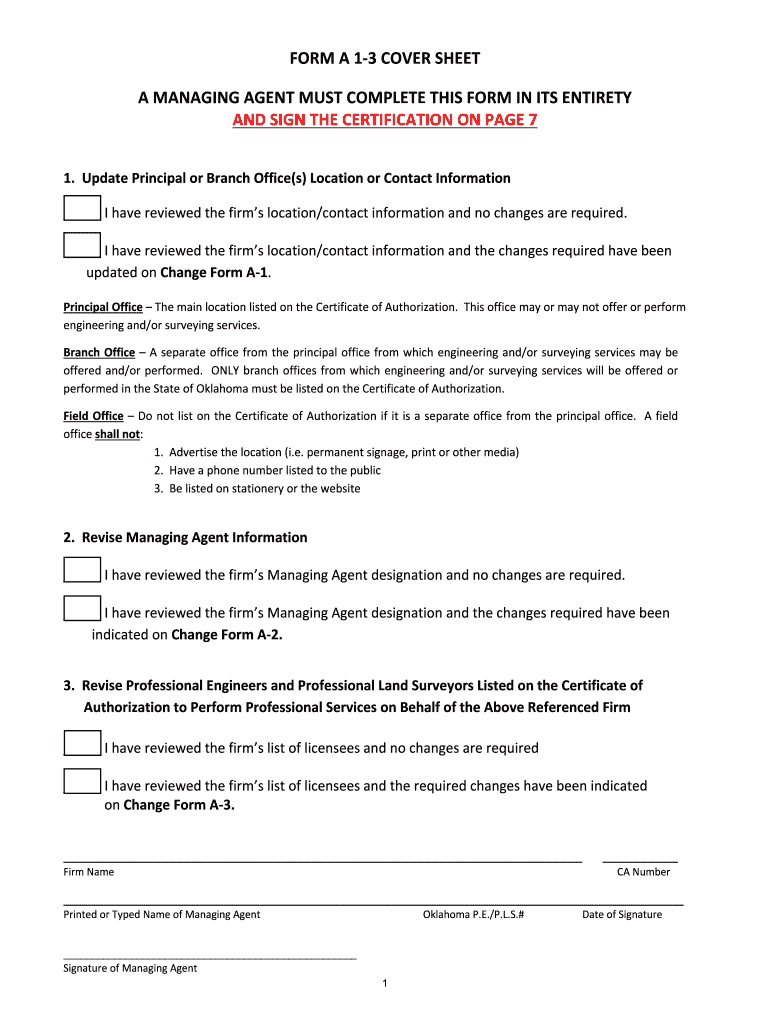 FORM A 1-3 COVER SHEET

A MANAGING AGENT MUST COMPLETE THIS FORM IN ITS ENTIRETY
AND SIGN THE CERTIFICATION ON PAGE 7

1. Update Principal or Branch Office(s) Location or Contact Information

I have reviewed the firm's location/contact information and no changes are required.

I have reviewed the firm's location/contact information and the changes required have been updated on Change Form A-1.

Principal Office – The main location listed on the Certificate of Authorization. This office may or may not offer or perform engineering and/or surveying services.

Branch Office – A separate office from the principal office from which engineering and/or surveying services may be offered and/or performed. ONLY branch offices from which engineering and/or surveying services will be offered or performed in the State of Oklahoma must be listed on the Certificate of Authorization.

Field Office – Do not list on the Certificate of Authorization if it is a separate office from the principal office. A field office shall not:
1. Advertise the location (i.e. permanent signage, print or other media)
2. Have a phone number listed to the public
3. Be listed on stationery or the website

2. Revise Managing Agent Information

I have reviewed the firm's Managing Agent designation and no changes are required.

I have reviewed the firm's Managing Agent designation and the changes required have been indicated on Change Form A-2.

3. Revise Professional Engineers and Professional Land Surveyors Listed on the Certificate of Authorization to Perform Professional Services on Behalf of the Above Referenced Firm

I have reviewed the firm's list of licensees and no changes are required

I have reviewed the firm's list of licensees and the required changes have been indicated on Change Form A-3.

Firm Name

CA Number

Printed or Typed Name of Managing Agent

Oklahoma P.E./P.L.S.#

Date of Signature

Signature of Managing Agent

1